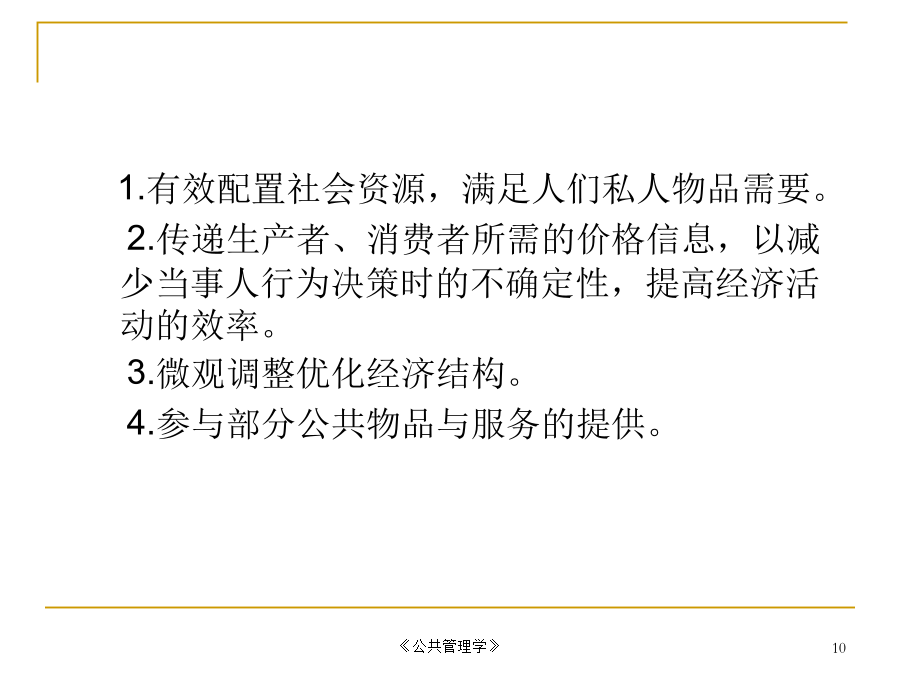 1.有效配置社会资源，满足人们私人物品需要。

2.传递生产者、消费者所需的价格信息，以减少当事人行为决策时的不确定性，提高经济活动的效率。

3.微观调整优化经济结构。

4.参与部分公共物品与服务的提供。

《公共管理学》

10